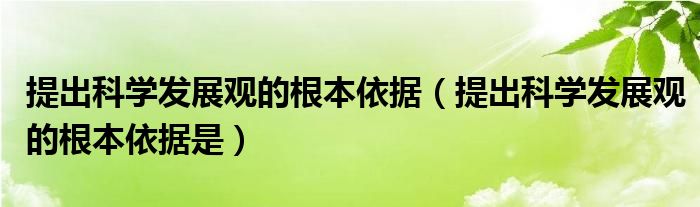 提出科学发展观的根本依据（提出科学发展观的根本依据是）